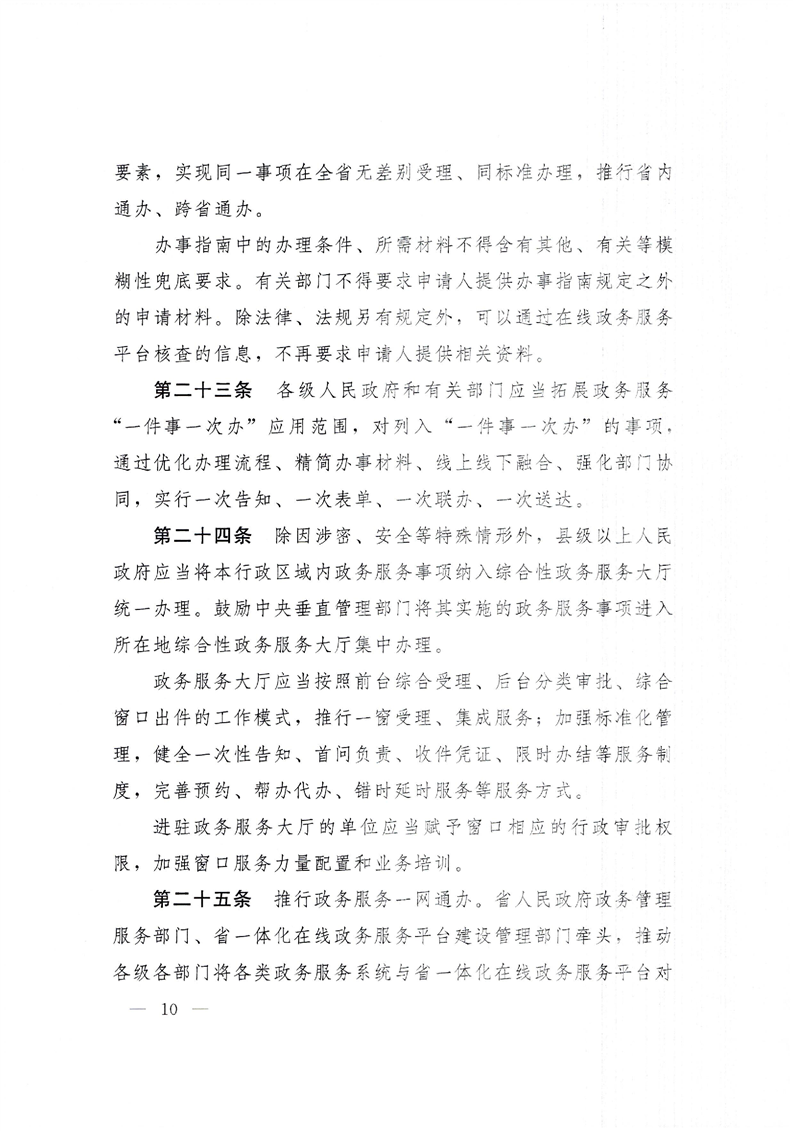 要素，实现同一事项在全省无差别受理、同标准办理，推行省内通办、跨省通办。

办事指南中的办理条件、所需材料不得含有其他、有关等模糊性兜底要求。有关部门不得要求申请人提供办事指南规定之外的申请材料。除法律、法规另有规定外，可以通过在线政务服务平台核查的信息，不再要求申请人提供相关资料。

第二十三条　各级人民政府和有关部门应当拓展政务服务“一件事一次办”应用范围，对列入“一件事一次办”的事项，通过优化办理流程、精简办事材料、线上线下融合、强化部门协同，实行一次告知、一次表单、一次联办、一次送达。

第二十四条　除因涉密、安全等特殊情形外，县级以上人民政府应当将本行政区域内政务服务事项纳入综合性政务服务大厅统一办理。鼓励中央垂直管理部门将其实施的政务服务事项进入所在地综合性政务服务大厅集中办理。

政务服务大厅应当按照前台综合受理、后台分类审批、综合窗口出件的工作模式，推行一窗受理、集成服务；加强标准化管理，健全一次性告知、首问负责、收件凭证、限时办结等服务制度，完善预约、帮办代办、错时延时服务等服务方式。

进驻政务服务大厅的单位应当赋予窗口相应的行政审批权限，加强窗口服务力量配置和业务培训。

第二十五条　推行政务服务一网通办。省人民政府政务管理服务部门、省一体化在线政务服务平台建设管理部门牵头，推动各级各部门将各类政务服务系统与省一体化在线政务服务平台对

— 10 —